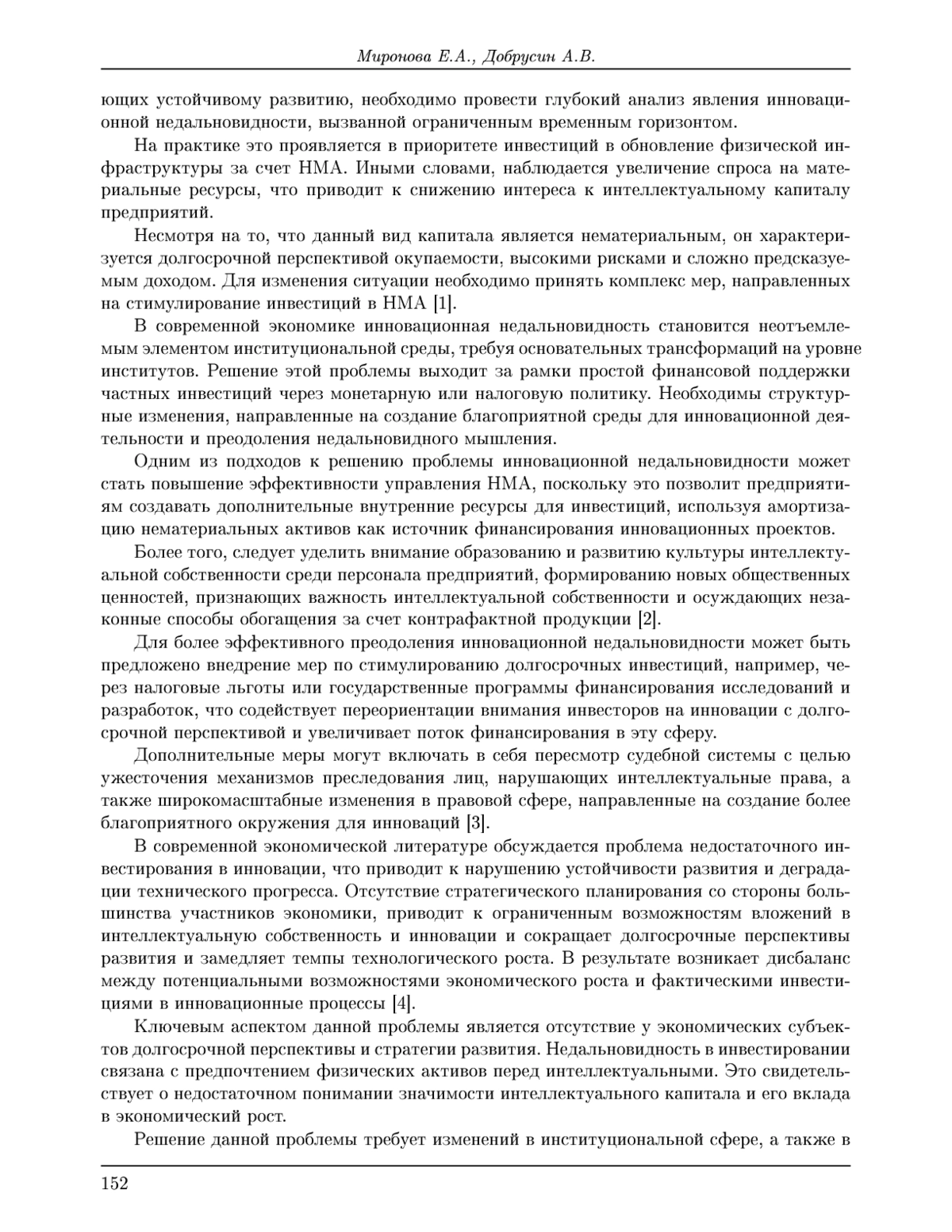 Миронова Е.А., Добрусин А.В.

ющих устойчивому развитию, необходимо провести глубокий анализ явления инновационной недальновидности, вызванной ограниченным временным горизонтом.

На практике это проявляется в приоритете инвестиций в обновление физической инфраструктуры за счет НМА. Иными словами, наблюдается увеличение спроса на материальные ресурсы, что приводит к снижению интереса к интеллектуальному капиталу предприятий.

Несмотря на то, что данный вид капитала является нематериальным, он характеризуется долгосрочной перспективой окупаемости, высокими рисками и сложно предсказуемым доходом. Для изменения ситуации необходимо принять комплекс мер, направленных на стимулирование инвестиций в НМА [1].

В современной экономике инновационная недальновидность становится неотъемлемым элементом институциональной среды, требуя основательных трансформаций на уровне институтов. Решение этой проблемы выходит за рамки простой финансовой поддержки частных инвестиций через монетарную или налоговую политику. Необходимы структурные изменения, направленные на создание благоприятной среды для инновационной деятельности и преодоления недальновидного мышления.

Одним из подходов к решению проблемы инновационной недальновидности может стать повышение эффективности управления НМА, поскольку это позволит предприятиям создавать дополнительные внутренние ресурсы для инвестиций, используя амортизацию нематериальных активов как источник финансирования инновационных проектов.

Более того, следует уделить внимание образованию и развитию культуры интеллектуальной собственности среди персонала предприятий, формированию новых общественных ценностей, признающих важность интеллектуальной собственности и осуждающих незаконные способы обогащения за счет контрафактной продукции [2].

Для более эффективного преодоления инновационной недальновидности может быть предложено внедрение мер по стимулированию долгосрочных инвестиций, например, через налоговые льготы или государственные программы финансирования исследований и разработок, что содействует переориентации внимания инвесторов на инновации с долгосрочной перспективой и увеличивает поток финансирования в эту сферу.

Дополнительные меры могут включать в себя пересмотр судебной системы с целью ужесточения механизмов преследования лиц, нарушающих интеллектуальные права, а также широкомасштабные изменения в правовой сфере, направленные на создание более благоприятного окружения для инноваций [3].

В современной экономической литературе обсуждается проблема недостаточного инвестирования в инновации, что приводит к нарушению устойчивости развития и деградации технического прогресса. Отсутствие стратегического планирования со стороны большинства участников экономики, приводит к ограниченным возможностям вложений в интеллектуальную собственность и инновации и сокращает долгосрочные перспективы развития и замедляет темпы технологического роста. В результате возникает дисбаланс между потенциальными возможностями экономического роста и фактическими инвестициями в инновационные процессы [4].

Ключевым аспектом данной проблемы является отсутствие у экономических субъектов долгосрочной перспективы и стратегии развития. Недальновидность в инвестировании связана с предпочтением физических активов перед интеллектуальными. Это свидетельствует о недостаточном понимании значимости интеллектуального капитала и его вклада в экономический рост.

Решение данной проблемы требует изменений в институциональной сфере, а также в

152